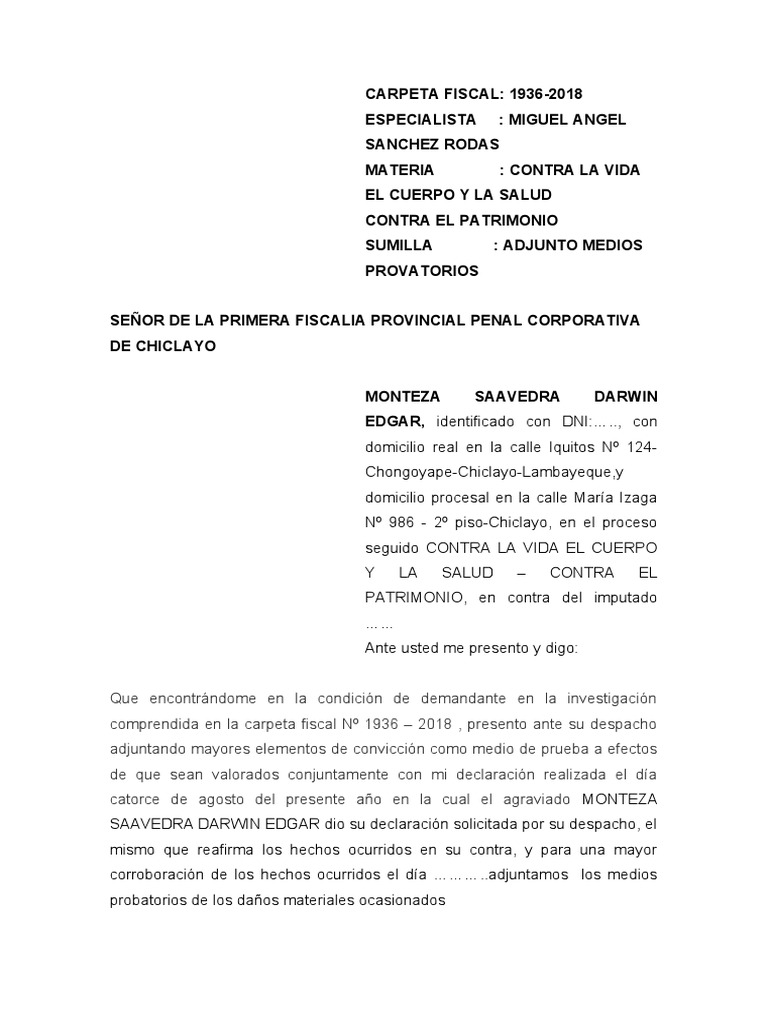 CARPETA FISCAL: 1936-2018
ESPECIALISTA : MIGUEL ANGEL SANCHEZ RODAS
MATERIA : CONTRA LA VIDA EL CUERPO Y LA SALUD
CONTRA EL PATRIMONIO
SUMILLA : ADJUNTO MEDIOS PROVATORIOS

SEÑOR DE LA PRIMERA FISCALIA PROVINCIAL PENAL CORPORATIVA DE CHICLAYO

MONTEZA SAAVEDRA DARWIN EDGAR, identificado con DNI:….., con domicilio real en la calle Iquitos Nº 124-Chongoyape-Chiclayo-Lambayeque,y domicilio procesal en la calle María Izaga Nº 986 - 2º piso-Chiclayo, en el proceso seguido CONTRA LA VIDA EL CUERPO Y LA SALUD – CONTRA EL PATRIMONIO, en contra del imputado ……
Ante usted me presento y digo:

Que encontrándome en la condición de demandante en la investigación comprendida en la carpeta fiscal Nº 1936 – 2018 , presento ante su despacho adjuntando mayores elementos de convicción como medio de prueba a efectos de que sean valorados conjuntamente con mi declaración realizada el día catorce de agosto del presente año en la cual el agraviado MONTEZA SAAVEDRA DARWIN EDGAR dio su declaración solicitada por su despacho, el mismo que reafirma los hechos ocurridos en su contra, y para una mayor corroboración de los hechos ocurridos el día ………..adjuntamos los medios probatorios de los daños materiales ocasionados